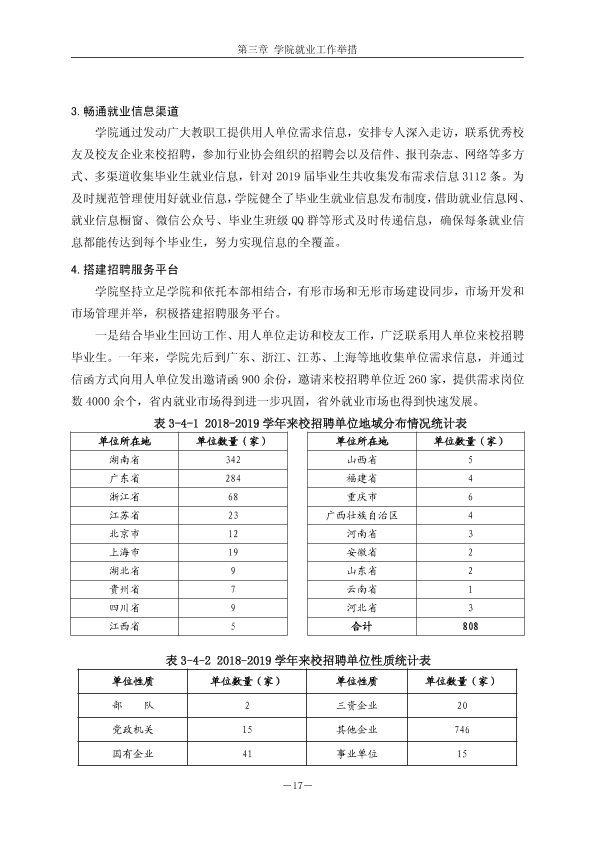 第三章 学院就业工作举措

3.畅通就业信息渠道

学院通过发动广大教职工提供用人单位需求信息，安排专人深入走访，联系优秀校友及校友企业来校招聘，参加行业协会组织的招聘会以及信件、报刊杂志、网络等多方式、多渠道收集毕业生就业信息，针对2019届毕业生共收集发布需求信息3112条。为及时规范管理使用好就业信息，学院健全了毕业生就业信息发布制度，借助就业信息网、就业信息橱窗、微信公众号、毕业生班级QQ群等形式及时传递信息，确保每条就业信息都能传达到每个毕业生，努力实现信息的全覆盖。

4.搭建招聘服务平台

学院坚持立足学院和依托本部相结合，有形市场和无形市场建设同步，市场开发和市场管理并举，积极搭建招聘服务平台。

一是结合毕业生回访工作、用人单位走访和校友工作，广泛联系用人单位来校招聘毕业生。一年来，学院先后到广东、浙江、江苏、上海等地收集单位需求信息，并通过信函方式向用人单位发出邀请函900余份，邀请来校招聘单位近260家，提供需求岗位数4000余个，省内就业市场得到进一步巩固，省外就业市场也得到快速发展。

表3-4-1 2018-2019学年来校招聘单位地域分布情况统计表

| 单位所在地 | 单位数量（家） |
|---|---|
| 湖南省 | 342 |
| 广东省 | 284 |
| 浙江省 | 68 |
| 江苏省 | 23 |
| 北京市 | 12 |
| 上海市 | 19 |
| 湖北省 | 9 |
| 贵州省 | 7 |
| 四川省 | 9 |
| 江西省 | 5 |

| 单位所在地 | 单位数量（家） |
|---|---|
| 山西省 | 5 |
| 福建省 | 4 |
| 重庆市 | 6 |
| 广西壮族自治区 | 4 |
| 河南省 | 3 |
| 安徽省 | 2 |
| 山东省 | 2 |
| 云南省 | 1 |
| 河北省 | 3 |
| 合计 | 808 |

表3-4-2 2018-2019学年来校招聘单位性质统计表

| 单位性质 | 单位数量（家） | 单位性质 | 单位数量（家） |
|---|---|---|---|
| 部 队 | 2 | 三资企业 | 20 |
| 党政机关 | 15 | 其他企业 | 746 |
| 国有企业 | 41 | 事业单位 | 15 |

—17—